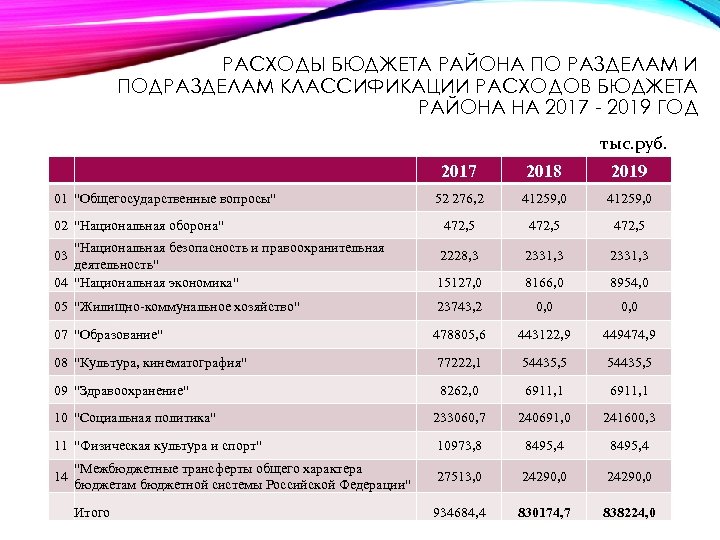 РАСХОДЫ БЮДЖЕТА РАЙОНА ПО РАЗДЕЛАМ И ПОДРАЗДЕЛАМ КЛАССИФИКАЦИИ РАСХОДОВ БЮДЖЕТА РАЙОНА НА 2017 - 2019 ГОД

тыс.руб.

| | | 2017 | 2018 | 2019 |
|---|---|---|---|---|
| 01 | "Общегосударственные вопросы" | 52 276,2 | 41259,0 | 41259,0 |
| 02 | "Национальная оборона" | 472,5 | 472,5 | 472,5 |
| 03 | "Национальная безопасность и правоохранительная деятельность" | 2228,3 | 2331,3 | 2331,3 |
| 04 | "Национальная экономика" | 15127,0 | 8166,0 | 8954,0 |
| 05 | "Жилищно-коммунальное хозяйство" | 23743,2 | 0,0 | 0,0 |
| 07 | "Образование" | 478805,6 | 443122,9 | 449474,9 |
| 08 | "Культура, кинематография" | 77222,1 | 54435,5 | 54435,5 |
| 09 | "Здравоохранение" | 8262,0 | 6911,1 | 6911,1 |
| 10 | "Социальная политика" | 233060,7 | 240691,0 | 241600,3 |
| 11 | "Физическая культура и спорт" | 10973,8 | 8495,4 | 8495,4 |
| 14 | "Межбюджетные трансферты общего характера бюджетам бюджетной системы Российской Федерации" | 27513,0 | 24290,0 | 24290,0 |
| | Итого | 934684,4 | 830174,7 | 838224,0 |